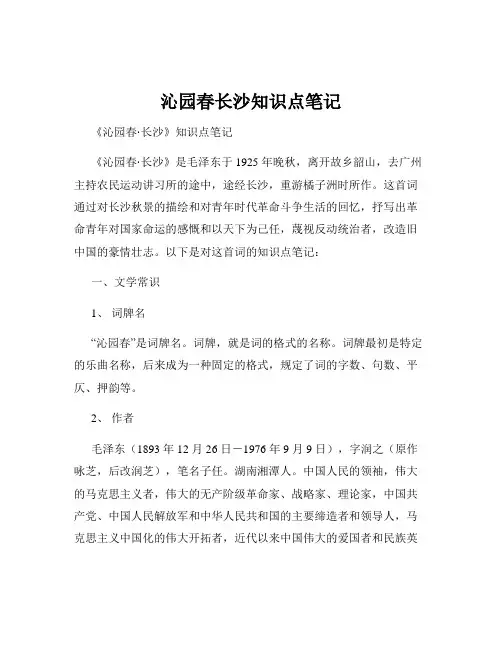 沁园春长沙知识点笔记

《沁园春·长沙》知识点笔记

《沁园春·长沙》是毛泽东于1925年晚秋，离开故乡韶山，去广州主持农民运动讲习所的途中，途经长沙，重游橘子洲时所作。这首词通过对长沙秋景的描绘和对青年时代革命斗争生活的回忆，抒写出革命青年对国家命运的感慨和以天下为己任，蔑视反动统治者，改造旧中国的豪情壮志。以下是对这首词的知识点笔记：

一、文学常识

1、词牌名

“沁园春”是词牌名。词牌，就是词的格式的名称。词牌最初是特定的乐曲名称，后来成为一种固定的格式，规定了词的字数、句数、平仄、押韵等。

2、作者

毛泽东（1893年12月26日－1976年9月9日），字润之（原作咏芝，后改润芝），笔名子任。湖南湘潭人。中国人民的领袖，伟大的马克思主义者，伟大的无产阶级革命家、战略家、理论家，中国共产党、中国人民解放军和中华人民共和国的主要缔造者和领导人，马克思主义中国化的伟大开拓者，近代以来中国伟大的爱国者和民族英